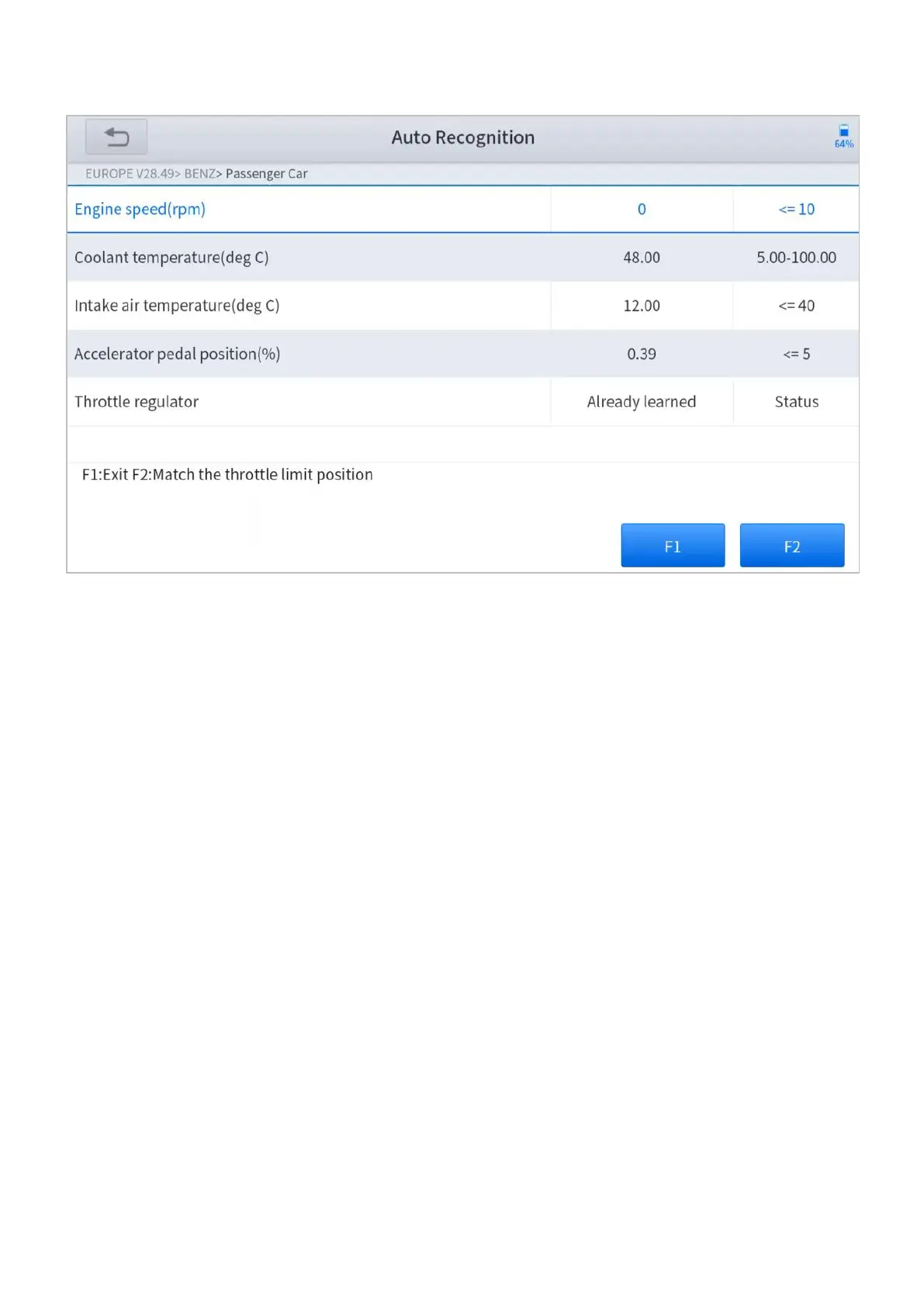 Auto Recognition

64%

EUROPE V28.49> BENZ> Passenger Car

| Engine speed(rpm) | 0 | <= 10 |
|---|---|---|
| Coolant temperature(deg C) | 48.00 | 5.00-100.00 |
| Intake air temperature(deg C) | 12.00 | <= 40 |
| Accelerator pedal position(%) | 0.39 | <= 5 |
| Throttle regulator | Already learned | Status |

F1:Exit F2:Match the throttle limit position

F1

F2